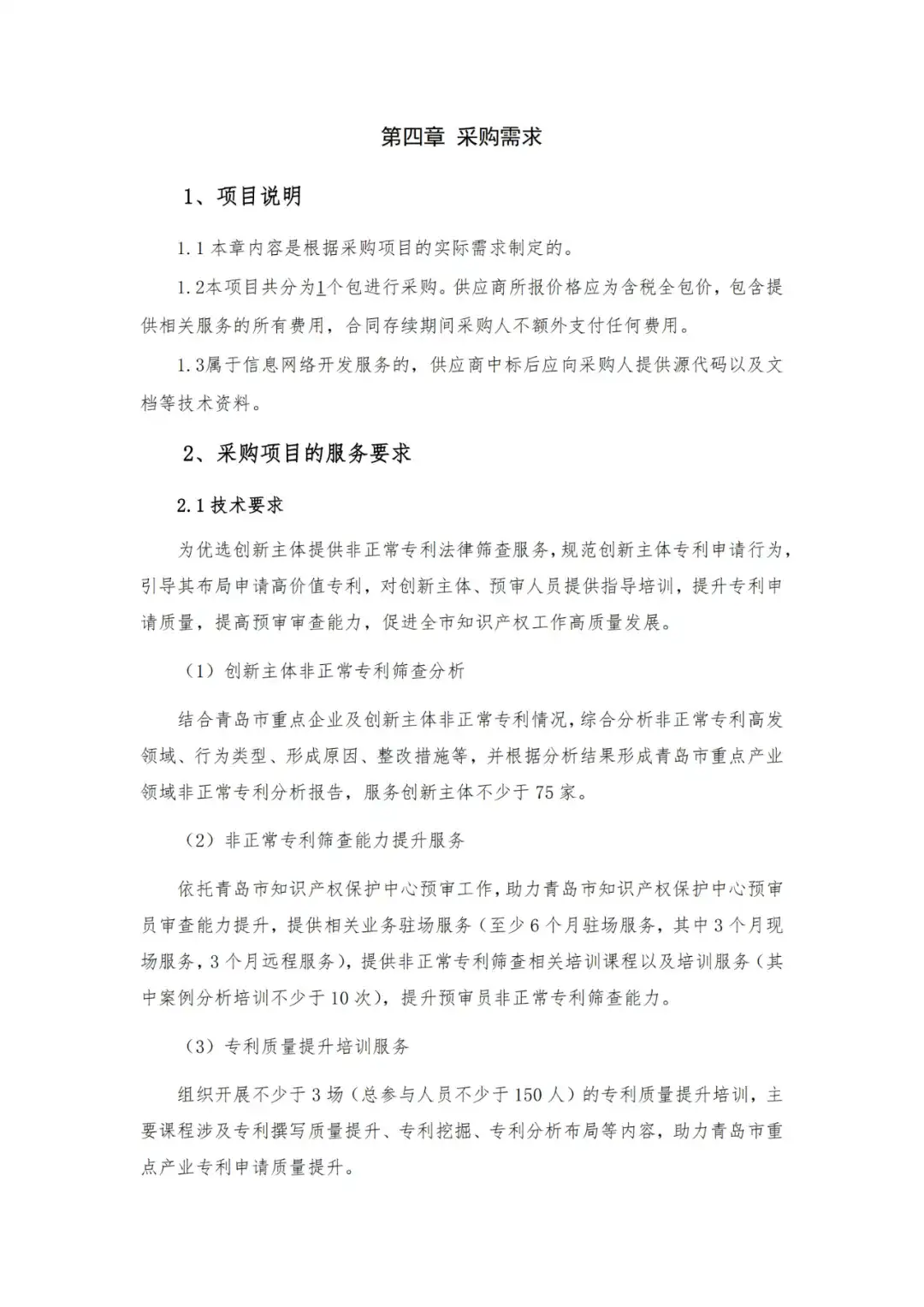 第四章 采购需求

1、项目说明

1.1 本章内容是根据采购项目的实际需求制定的。

1.2本项目共分为1个包进行采购。供应商所报价格应为含税全包价，包含提供相关服务的所有费用，合同存续期间采购人不额外支付任何费用。

1.3属于信息网络开发服务的，供应商中标后应向采购人提供源代码以及文档等技术资料。

2、采购项目的服务要求

2.1 技术要求

为优选创新主体提供非正常专利法律筛查服务，规范创新主体专利申请行为，引导其布局申请高价值专利，对创新主体、预审人员提供指导培训，提升专利申请质量，提高预审审查能力，促进全市知识产权工作高质量发展。

（1）创新主体非正常专利筛查分析

结合青岛市重点企业及创新主体非正常专利情况，综合分析非正常专利高发领域、行为类型、形成原因、整改措施等，并根据分析结果形成青岛市重点产业领域非正常专利分析报告，服务创新主体不少于 75 家。

（2）非正常专利筛查能力提升服务

依托青岛市知识产权保护中心预审工作，助力青岛市知识产权保护中心预审员审查能力提升，提供相关业务驻场服务（至少 6 个月驻场服务，其中 3 个月现场服务，3 个月远程服务），提供非正常专利筛查相关培训课程以及培训服务（其中案例分析培训不少于 10 次），提升预审员非正常专利筛查能力。

（3）专利质量提升培训服务

组织开展不少于 3 场（总参与人员不少于 150 人）的专利质量提升培训，主要课程涉及专利撰写质量提升、专利挖掘、专利分析布局等内容，助力青岛市重点产业专利申请质量提升。